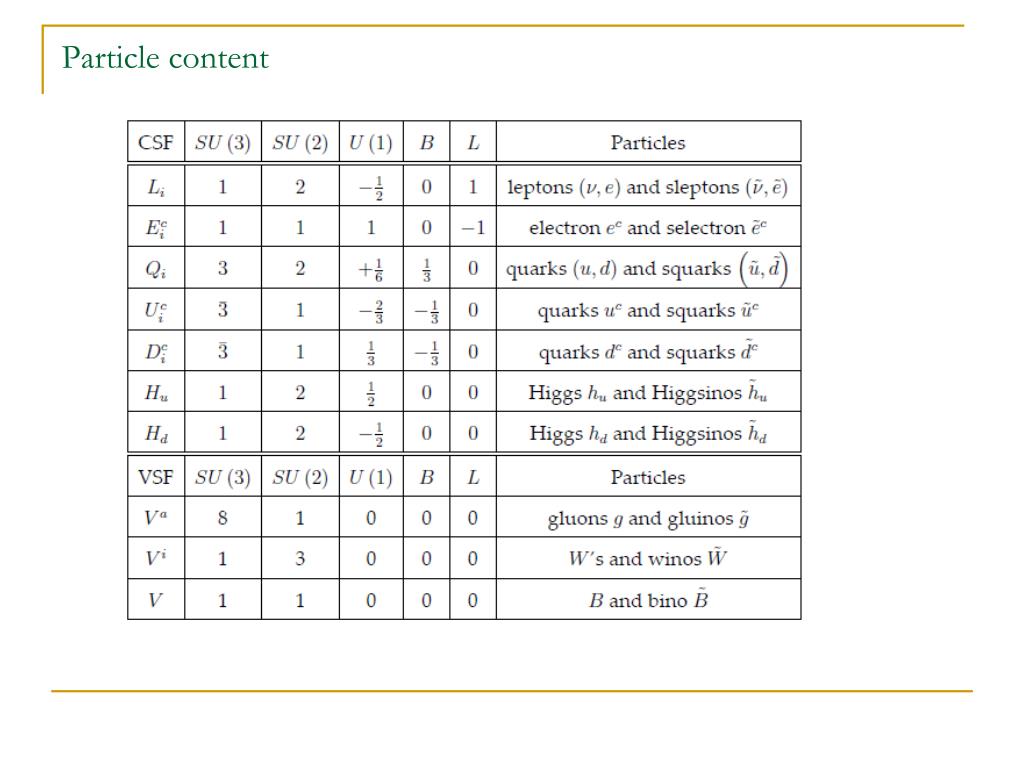 Particle content

| CSF | $SU(3)$ | $SU(2)$ | $U(1)$ | $B$ | $L$ | Particles |
|---|---|---|---|---|---|---|
| $L_i$ | 1 | 2 | $-\frac{1}{2}$ | 0 | 1 | leptons $(\nu, e)$ and sleptons $(\tilde{\nu}, \tilde{e})$ |
| $E_i^c$ | 1 | 1 | 1 | 0 | $-1$ | electron $e^c$ and selectron $\tilde{e}^c$ |
| $Q_i$ | 3 | 2 | $+\frac{1}{6}$ | $\frac{1}{3}$ | 0 | quarks $(u, d)$ and squarks $\left(\tilde{u}, \tilde{d}\right)$ |
| $U_i^c$ | $\bar{3}$ | 1 | $-\frac{2}{3}$ | $-\frac{1}{3}$ | 0 | quarks $u^c$ and squarks $\tilde{u}^c$ |
| $D_i^c$ | $\bar{3}$ | 1 | $\frac{1}{3}$ | $-\frac{1}{3}$ | 0 | quarks $d^c$ and squarks $\tilde{d}^c$ |
| $H_u$ | 1 | 2 | $\frac{1}{2}$ | 0 | 0 | Higgs $h_u$ and Higgsinos $\tilde{h}_u$ |
| $H_d$ | 1 | 2 | $-\frac{1}{2}$ | 0 | 0 | Higgs $h_d$ and Higgsinos $\tilde{h}_d$ |
| VSF | $SU(3)$ | $SU(2)$ | $U(1)$ | $B$ | $L$ | Particles |
| $V^a$ | 8 | 1 | 0 | 0 | 0 | gluons $g$ and gluinos $\tilde{g}$ |
| $V^i$ | 1 | 3 | 0 | 0 | 0 | $W$'s and winos $\tilde{W}$ |
| $V$ | 1 | 1 | 0 | 0 | 0 | $B$ and bino $\tilde{B}$ |